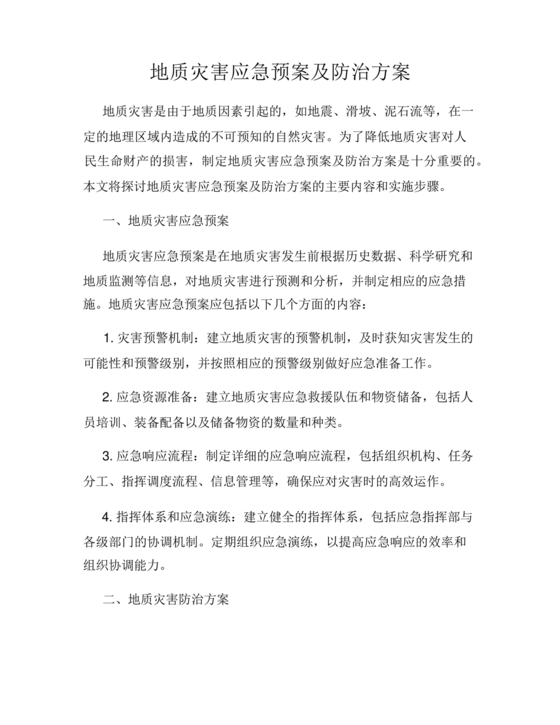 地质灾害应急预案及防治方案

地质灾害是由于地质因素引起的，如地震、滑坡、泥石流等，在一定的地理区域内造成的不可预知的自然灾害。为了降低地质灾害对人民生命财产的损害，制定地质灾害应急预案及防治方案是十分重要的。本文将探讨地质灾害应急预案及防治方案的主要内容和实施步骤。

一、地质灾害应急预案

地质灾害应急预案是在地质灾害发生前根据历史数据、科学研究和地质监测等信息，对地质灾害进行预测和分析，并制定相应的应急措施。地质灾害应急预案应包括以下几个方面的内容：

1. 灾害预警机制：建立地质灾害的预警机制，及时获知灾害发生的可能性和预警级别，并按照相应的预警级别做好应急准备工作。

2. 应急资源准备：建立地质灾害应急救援队伍和物资储备，包括人员培训、装备配备以及储备物资的数量和种类。

3. 应急响应流程：制定详细的应急响应流程，包括组织机构、任务分工、指挥调度流程、信息管理等，确保应对灾害时的高效运作。

4. 指挥体系和应急演练：建立健全的指挥体系，包括应急指挥部与各级部门的协调机制。定期组织应急演练，以提高应急响应的效率和组织协调能力。

二、地质灾害防治方案